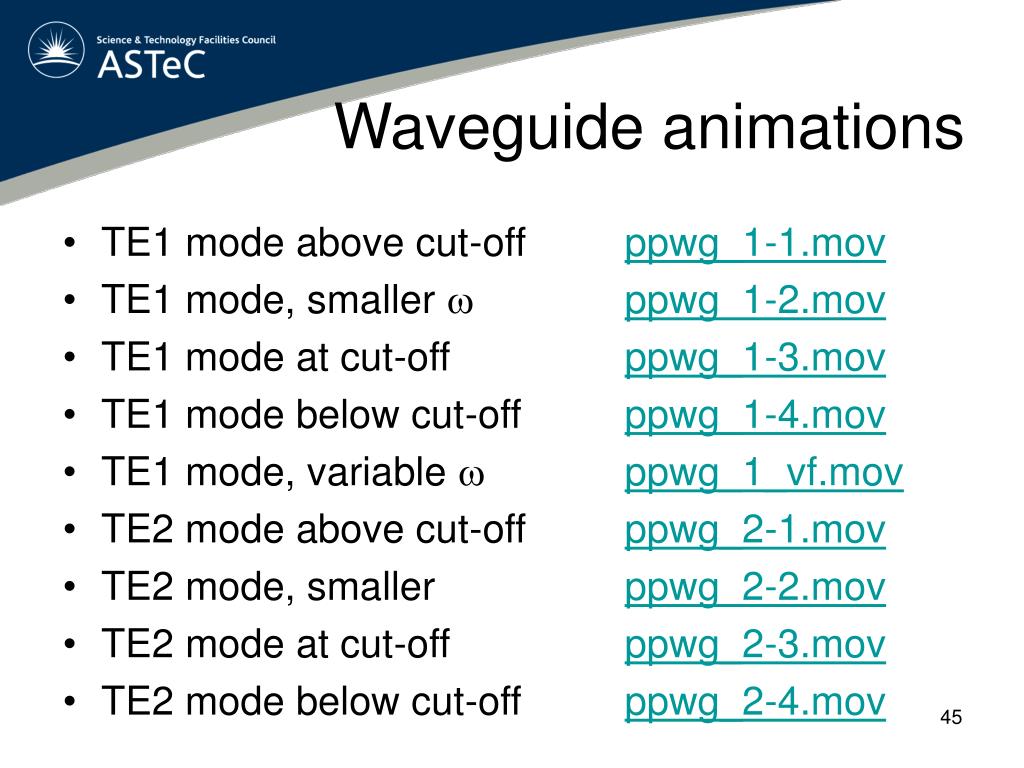 Science & Technology Facilities Council
ASTeC

Waveguide animations

• TE1 mode above cut-off ppwg_1-1.mov
• TE1 mode, smaller $\omega$ ppwg_1-2.mov
• TE1 mode at cut-off ppwg_1-3.mov
• TE1 mode below cut-off ppwg_1-4.mov
• TE1 mode, variable $\omega$ ppwg_1_vf.mov
• TE2 mode above cut-off ppwg_2-1.mov
• TE2 mode, smaller ppwg_2-2.mov
• TE2 mode at cut-off ppwg_2-3.mov
• TE2 mode below cut-off ppwg_2-4.mov

45